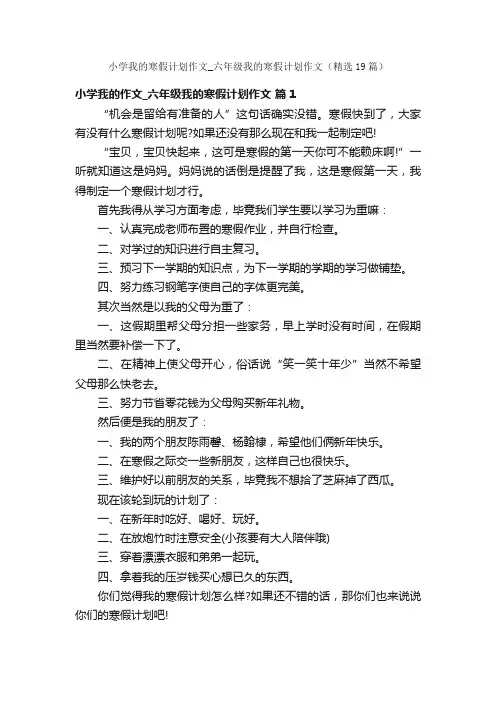 小学我的寒假计划作文_六年级我的寒假计划作文（精选19篇）

小学我的作文_六年级我的寒假计划作文 篇1

“机会是留给有准备的人”这句话确实没错。寒假快到了，大家有没有什么寒假计划呢?如果还没有那么现在和我一起制定吧!

“宝贝，宝贝快起来，这可是寒假的第一天你可不能赖床啊!”一听就知道这是妈妈。妈妈说的话倒是提醒了我，这是寒假第一天，我得制定一个寒假计划才行。

首先我得从学习方面考虑，毕竟我们学生要以学习为重嘛：

一、认真完成老师布置的寒假作业，并自行检查。

二、对学过的知识进行自主复习。

三、预习下一学期的知识点，为下一学期的学期的学习做铺垫。

四、努力练习钢笔字使自己的字体更完美。

其次当然是以我的父母为重了：

一、这假期里帮父母分担一些家务，早上学时没有时间，在假期里当然要补偿一下了。

二、在精神上使父母开心，俗话说“笑一笑十年少”当然不希望父母那么快老去。

三、努力节省零花钱为父母购买新年礼物。

然后便是我的朋友了：

一、我的两个朋友陈雨馨、杨翰棣，希望他们俩新年快乐。

二、在寒假之际交一些新朋友，这样自己也很快乐。

三、维护好以前朋友的关系，毕竟我不想捡了芝麻掉了西瓜。

现在该轮到玩的计划了：

一、在新年时吃好、喝好、玩好。

二、在放炮竹时注意安全(小孩要有大人陪伴哦)

三、穿着漂漂衣服和弟弟一起玩。

四、拿着我的压岁钱买心想已久的东西。

你们觉得我的寒假计划怎么样?如果还不错的话，那你们也来说说你们的寒假计划吧!